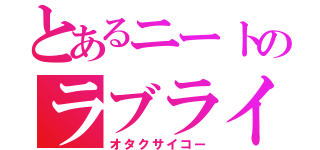 とあるニートの
ラブライ
オタクサイコー